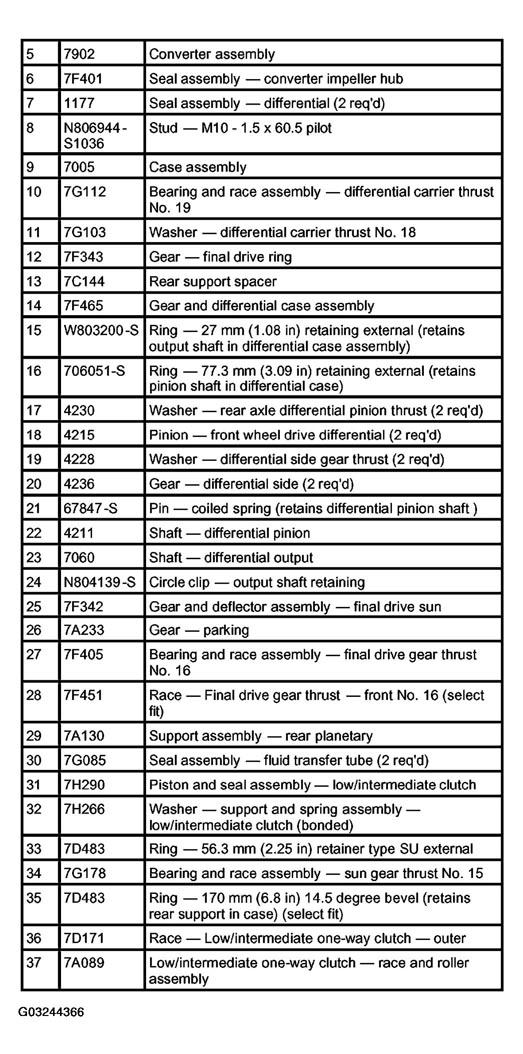 | 5 | 7902 | Converter assembly |
|---|---|---|
| 6 | 7F401 | Seal assembly — converter impeller hub |
| 7 | 1177 | Seal assembly — differential (2 req'd) |
| 8 | N806944-S1036 | Stud — M10 - 1.5 x 60.5 pilot |
| 9 | 7005 | Case assembly |
| 10 | 7G112 | Bearing and race assembly — differential carrier thrust No. 19 |
| 11 | 7G103 | Washer — differential carrier thrust No. 18 |
| 12 | 7F343 | Gear — final drive ring |
| 13 | 7C144 | Rear support spacer |
| 14 | 7F465 | Gear and differential case assembly |
| 15 | W803200-S | Ring — 27 mm (1.08 in) retaining external (retains output shaft in differential case assembly) |
| 16 | 706051-S | Ring — 77.3 mm (3.09 in) retaining external (retains pinion shaft in differential case) |
| 17 | 4230 | Washer — rear axle differential pinion thrust (2 req'd) |
| 18 | 4215 | Pinion — front wheel drive differential (2 req'd) |
| 19 | 4228 | Washer — differential side gear thrust (2 req'd) |
| 20 | 4236 | Gear — differential side (2 req'd) |
| 21 | 67847-S | Pin — coiled spring (retains differential pinion shaft ) |
| 22 | 4211 | Shaft — differential pinion |
| 23 | 7060 | Shaft — differential output |
| 24 | N804139-S | Circle clip — output shaft retaining |
| 25 | 7F342 | Gear and deflector assembly — final drive sun |
| 26 | 7A233 | Gear — parking |
| 27 | 7F405 | Bearing and race assembly — final drive gear thrust No. 16 |
| 28 | 7F451 | Race — Final drive gear thrust — front No. 16 (select fit) |
| 29 | 7A130 | Support assembly — rear planetary |
| 30 | 7G085 | Seal assembly — fluid transfer tube (2 req'd) |
| 31 | 7H290 | Piston and seal assembly — low/intermediate clutch |
| 32 | 7H266 | Washer — support and spring assembly — low/intermediate clutch (bonded) |
| 33 | 7D483 | Ring — 56.3 mm (2.25 in) retainer type SU external |
| 34 | 7G178 | Bearing and race assembly — sun gear thrust No. 15 |
| 35 | 7D483 | Ring — 170 mm (6.8 in) 14.5 degree bevel (retains rear support in case) (select fit) |
| 36 | 7D171 | Race — Low/intermediate one-way clutch — outer |
| 37 | 7A089 | Low/intermediate one-way clutch — race and roller assembly |

G03244366